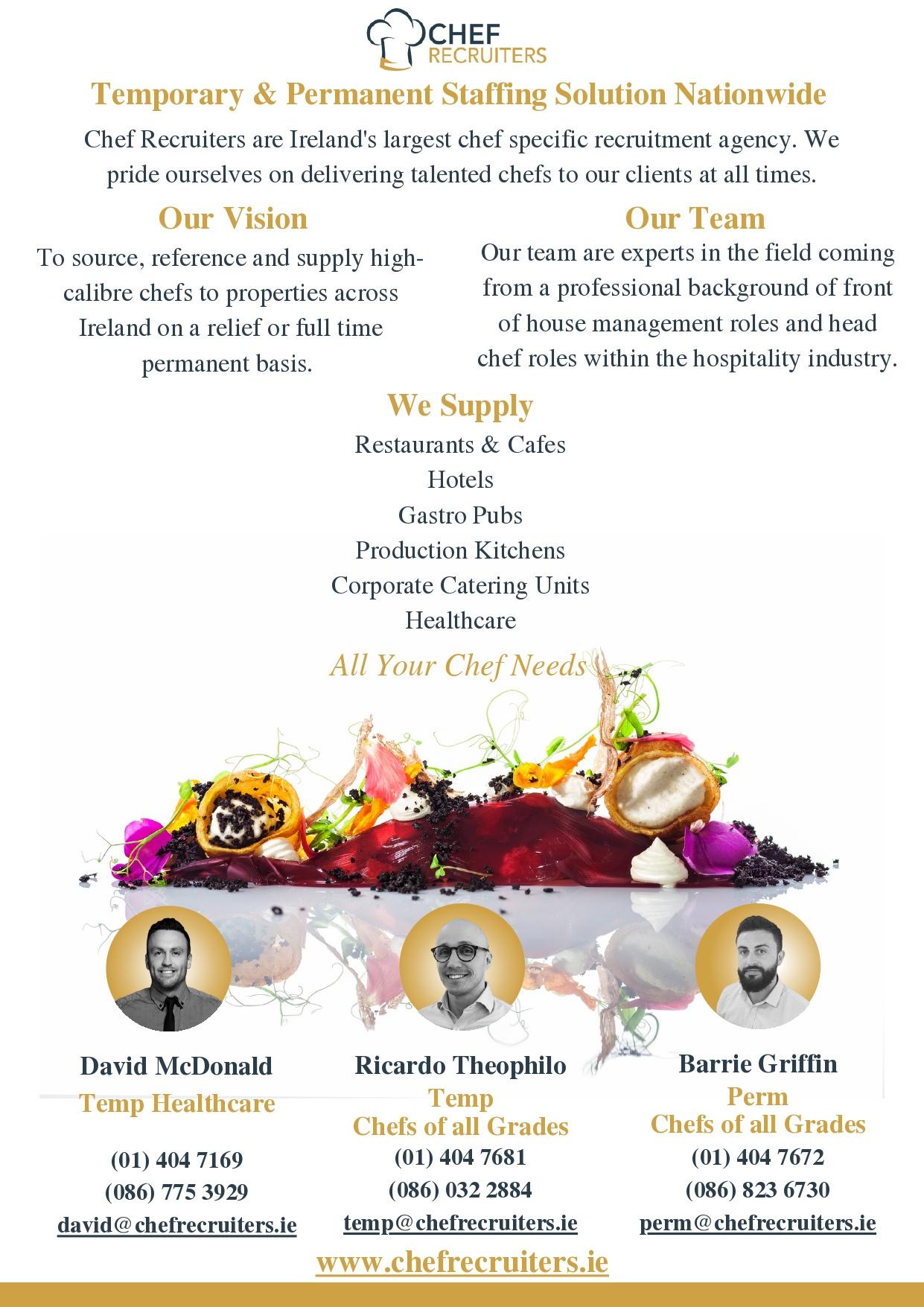 CHEF RECRUITERS

Temporary & Permanent Staffing Solution Nationwide

Chef Recruiters are Ireland's largest chef specific recruitment agency. We pride ourselves on delivering talented chefs to our clients at all times.

Our Vision

To source, reference and supply high-calibre chefs to properties across Ireland on a relief or full time permanent basis.

Our Team

Our team are experts in the field coming from a professional background of front of house management roles and head chef roles within the hospitality industry.

We Supply

Restaurants & Cafes
Hotels
Gastro Pubs
Production Kitchens
Corporate Catering Units
Healthcare

All Your Chef Needs

David McDonald
Temp Healthcare

(01) 404 7169
(086) 775 3929
david@chefrecruiters.ie

Ricardo Theophilo
Temp
Chefs of all Grades
(01) 404 7681
(086) 032 2884
temp@chefrecruiters.ie

Barrie Griffin
Perm
Chefs of all Grades
(01) 404 7672
(086) 823 6730
perm@chefrecruiters.ie

www.chefrecruiters.ie